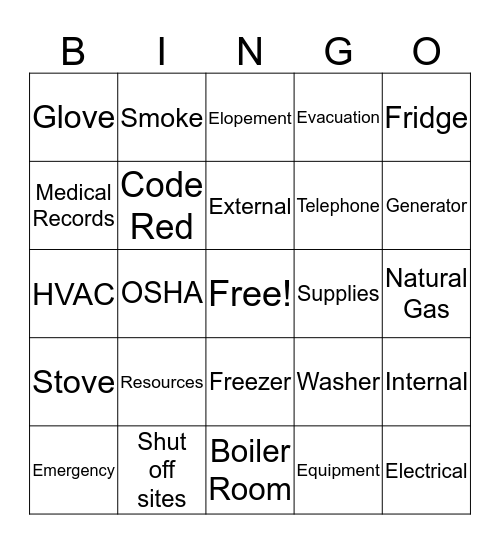 | B | I | N | G | O |
|---|---|---|---|---|
| Glove | Smoke | Elopement | Evacuation | Fridge |
| Medical Records | Code Red | External | Telephone | Generator |
| HVAC | OSHA | Free! | Supplies | Natural Gas |
| Stove | Resources | Freezer | Washer | Internal |
| Emergency | Shut off sites | Boiler Room | Equipment | Electrical |